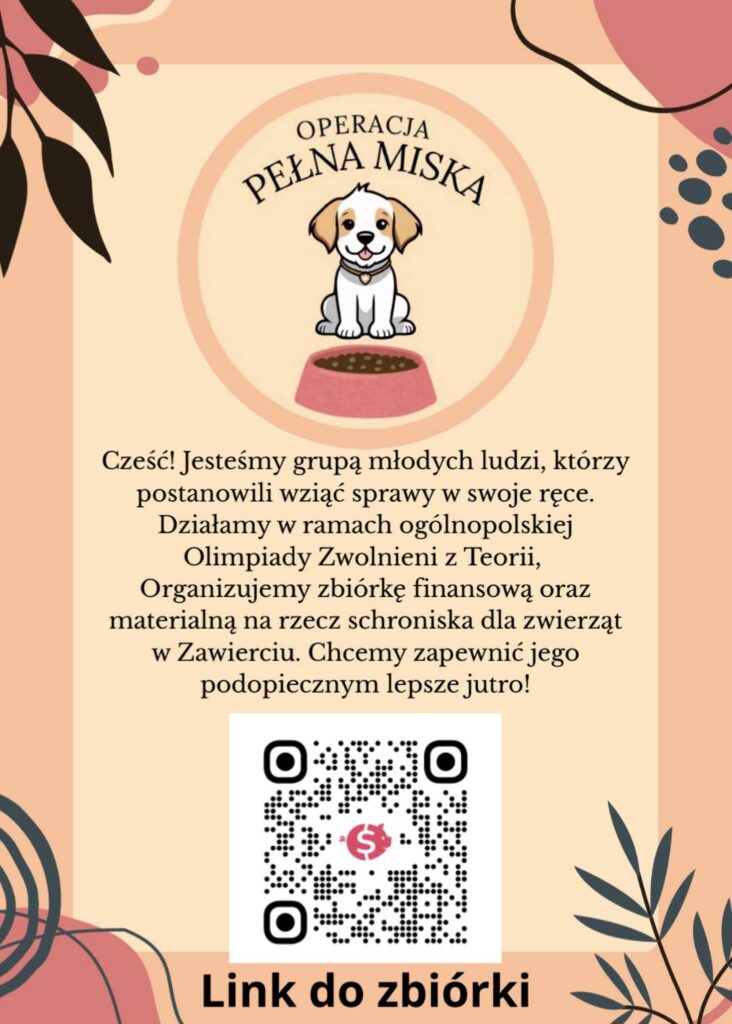 OPERACJA
PEŁNA MISKA

Cześć! Jesteśmy grupą młodych ludzi, którzy postanowili wziąć sprawy w swoje ręce. Działamy w ramach ogólnopolskiej Olimpiady Zwolnieni z Teorii, Organizujemy zbiórkę finansową oraz materialną na rzecz schroniska dla zwierząt w Zawierciu. Chcemy zapewnić jego podopiecznym lepsze jutro!

Link do zbiórki